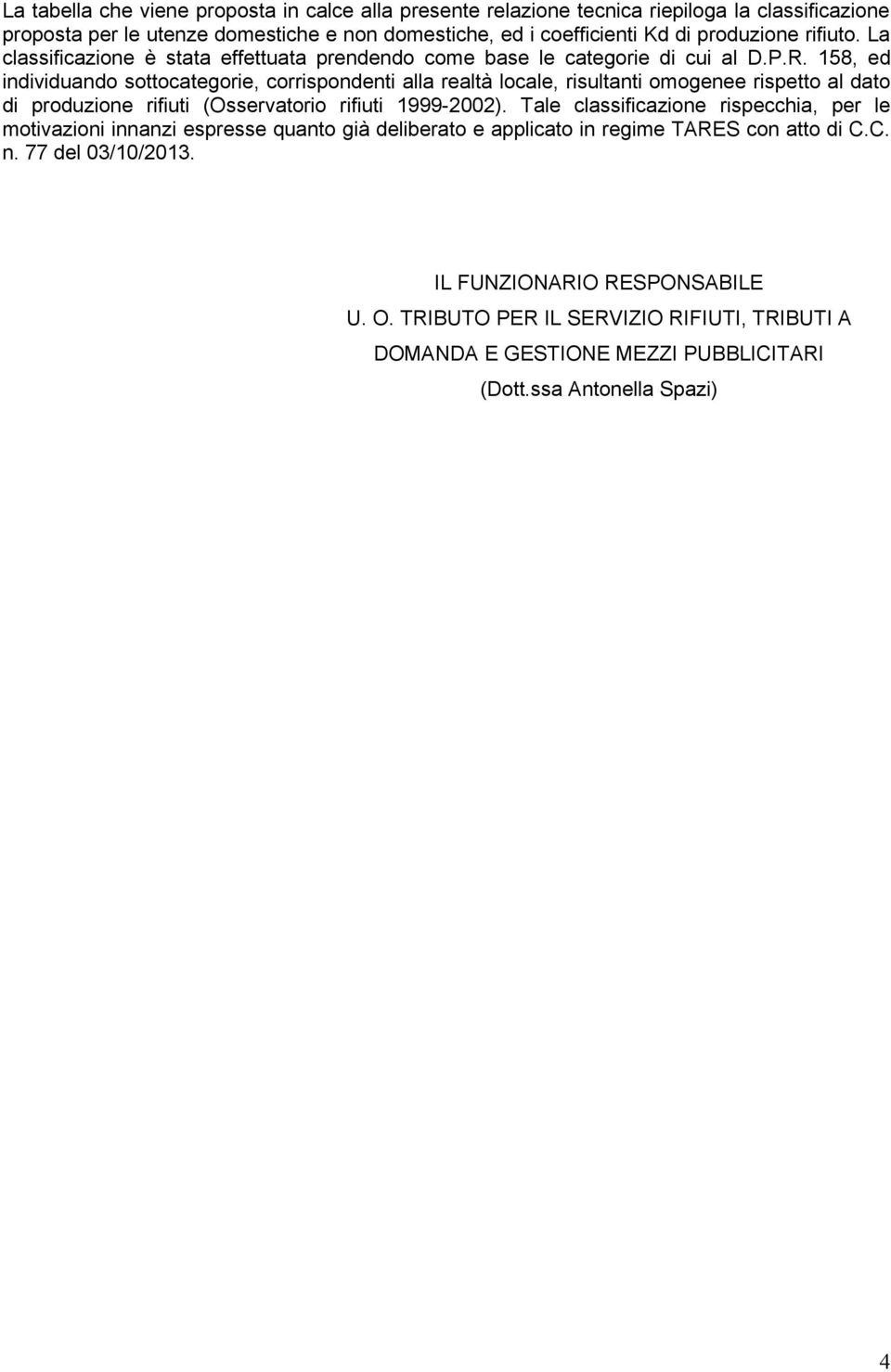 La tabella che viene proposta in calce alla presente relazione tecnica riepiloga la classificazione proposta per le utenze domestiche e non domestiche, ed i coefficienti Kd di produzione rifiuto. La classificazione è stata effettuata prendendo come base le categorie di cui al D.P.R. 158, ed individuando sottocategorie, corrispondenti alla realtà locale, risultanti omogenee rispetto al dato di produzione rifiuti (Osservatorio rifiuti 1999-2002). Tale classificazione rispecchia, per le motivazioni innanzi espresse quanto già deliberato e applicato in regime TARES con atto di C.C. n. 77 del 03/10/2013.

IL FUNZIONARIO RESPONSABILE
U. O. TRIBUTO PER IL SERVIZIO RIFIUTI, TRIBUTI A DOMANDA E GESTIONE MEZZI PUBBLICITARI
(Dott.ssa Antonella Spazi)

4